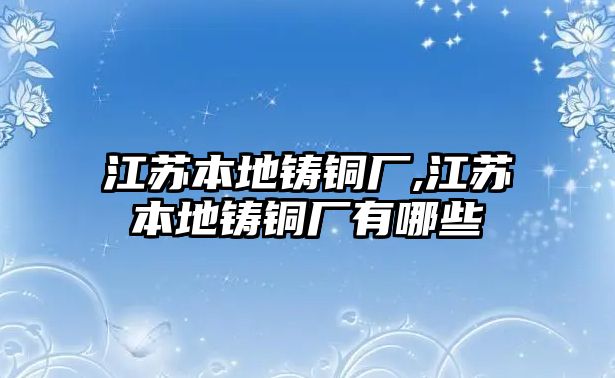 江苏本地铸铜厂,江苏本地铸铜厂有哪些